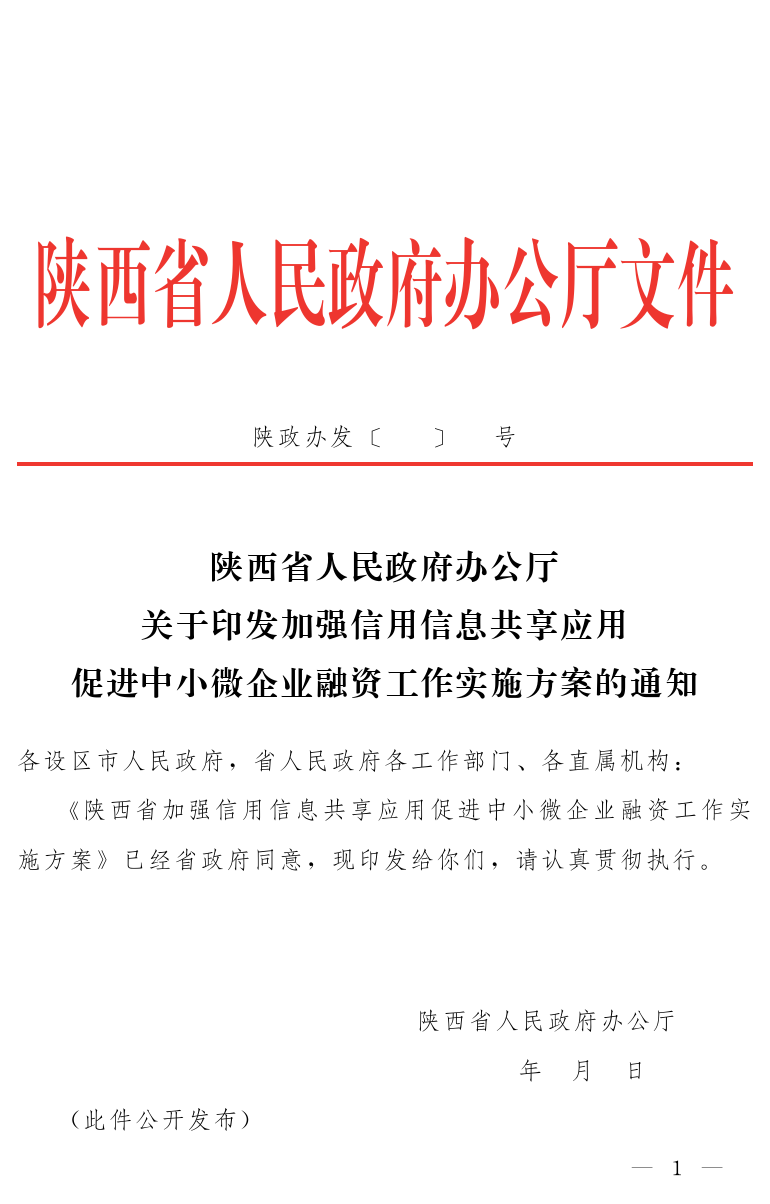 陕西省人民政府办公厅文件

陕政办发〔 〕 号

陕西省人民政府办公厅
关于印发加强信用信息共享应用
促进中小微企业融资工作实施方案的通知

各设区市人民政府，省人民政府各工作部门、各直属机构：

《陕西省加强信用信息共享应用促进中小微企业融资工作实施方案》已经省政府同意，现印发给你们，请认真贯彻执行。

陕西省人民政府办公厅

年 月 日

（此件公开发布）

— 1 —